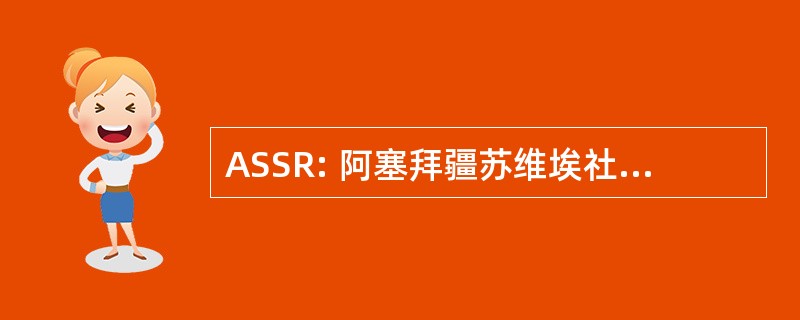 ASSR: 阿塞拜疆苏维埃社...